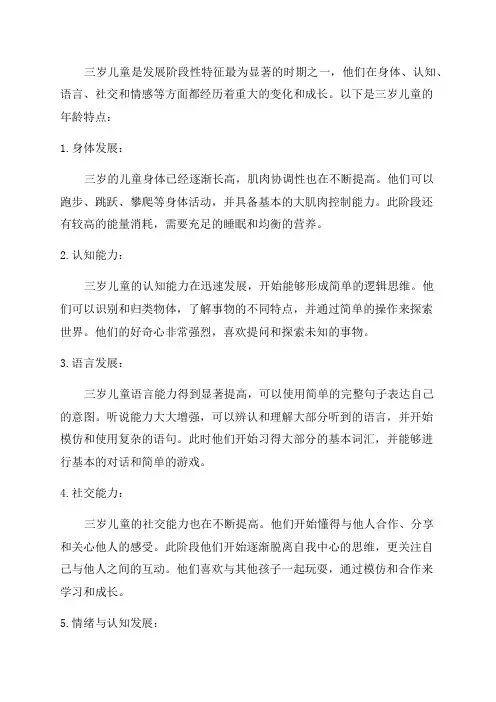 三岁儿童是发展阶段性特征最为显著的时期之一，他们在身体、认知、语言、社交和情感等方面都经历着重大的变化和成长。以下是三岁儿童的年龄特点：

1. 身体发展：

三岁的儿童身体已经逐渐长高，肌肉协调性也在不断提高。他们可以跑步、跳跃、攀爬等身体活动，并具备基本的大肌肉控制能力。此阶段还有较高的能量消耗，需要充足的睡眠和均衡的营养。

2. 认知能力：

三岁儿童的认知能力在迅速发展，开始能够形成简单的逻辑思维。他们可以识别和归类物体，了解事物的不同特点，并通过简单的操作来探索世界。他们的好奇心非常强烈，喜欢提问和探索未知的事物。

3. 语言发展：

三岁儿童语言能力得到显著提高，可以使用简单的完整句子表达自己的意图。听说能力大大增强，可以辨认和理解大部分听到的语言，并开始模仿和使用复杂的语句。此时他们开始习得大部分的基本词汇，并能够进行基本的对话和简单的游戏。

4. 社交能力：

三岁儿童的社交能力也在不断提高。他们开始懂得与他人合作、分享和关心他人的感受。此阶段他们开始逐渐脱离自我中心的思维，更关注自己与他人之间的互动。他们喜欢与其他孩子一起玩耍，通过模仿和合作来学习和成长。

5. 情绪与认知发展：